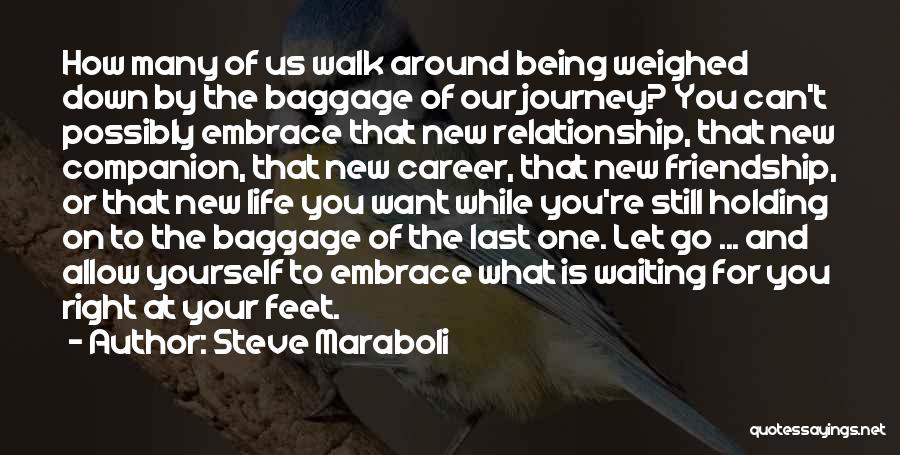 How many of us walk around being weighed down by the baggage of our journey? You can't possibly embrace that new relationship, that new companion, that new career, that new friendship, or that new life you want while you're still holding on to the baggage of the last one. Let go ... and allow yourself to embrace what is waiting for you right at your feet.

- Author: Steve Maraboli

quotessayings.net